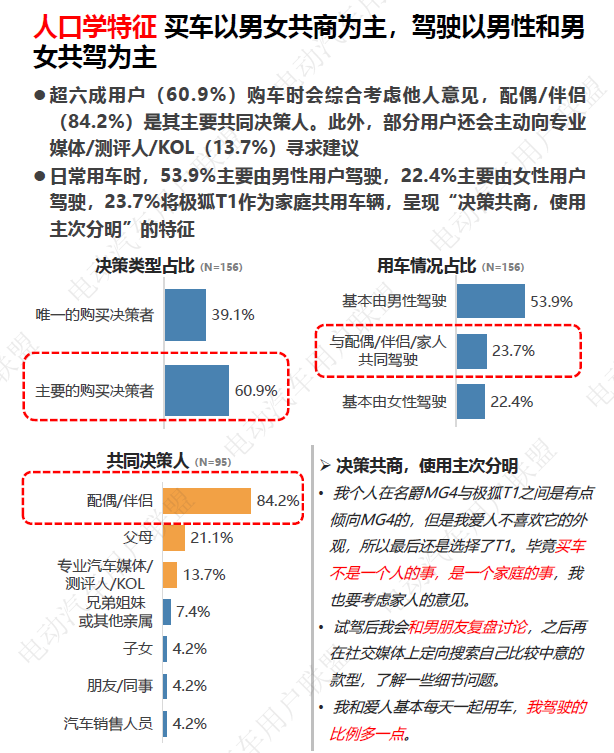 人口学特征 买车以男女共商为主，驾驶以男性和男女共驾为主

● 超六成用户（60.9%）购车时会综合考虑他人意见，配偶/伴侣（84.2%）是其主要共同决策人。此外，部分用户还会主动向专业媒体/测评人/KOL（13.7%）寻求建议

● 日常用车时，53.9%主要由男性用户驾驶，22.4%主要由女性用户驾驶，23.7%将极狐T1作为家庭共用车辆，呈现“决策共商，使用主次分明”的特征

决策类型占比 (N=156)

唯一的购买决策者 39.1%
主要的购买决策者 60.9%

用车情况占比 (N=156)

基本由男性驾驶 53.9%
与配偶/伴侣/家人共同驾驶 23.7%
基本由女性驾驶 22.4%

共同决策人 (N=95)

配偶/伴侣 84.2%
父母 21.1%
专业汽车媒体/测评人/KOL 13.7%
兄弟姐妹或其他亲属 7.4%
子女 4.2%
朋友/同事 4.2%
汽车销售人员 4.2%

➢ 决策共商，使用主次分明

• 我个人在名爵MG4与极狐T1之间是有点倾向MG4的，但是我爱人不喜欢它的外观，所以最后还是选择了T1。毕竟买车不是一个人的事，是一个家庭的事，我也要考虑家人的意见。

• 试驾后我会和男朋友复盘讨论，之后再在社交媒体上定向搜索自己比较中意的款型，了解一些细节问题。

• 我和爱人基本每天一起用车，我驾驶的比例多一点。

电动汽车用户联盟